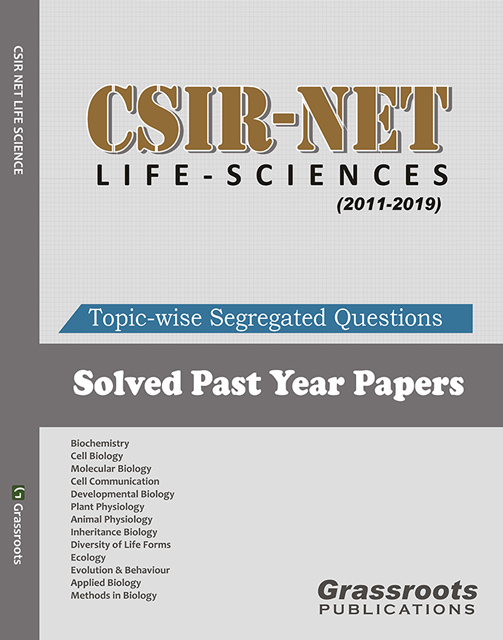 CSIR NET LIFE SCIENCE

Grassroots

CSIR-NET
LIFE-SCIENCES
(2011-2019)

Topic-wise Segregated Questions

Solved Past Year Papers

Biochemistry
Cell Biology
Molecular Biology
Cell Communication
Developmental Biology
Plant Physiology
Animal Physiology
Inheritance Biology
Diversity of Life Forms
Ecology
Evolution & Behaviour
Applied Biology
Methods in Biology

Grassroots
PUBLICATIONS